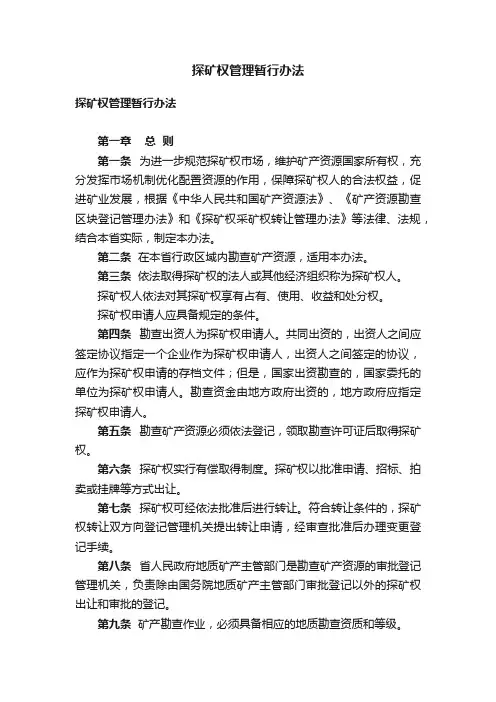 探矿权管理暂行办法

探矿权管理暂行办法

第一章　总 则

第一条　为进一步规范探矿权市场，维护矿产资源国家所有权，充分发挥市场机制优化配置资源的作用，保障探矿权人的合法权益，促进矿业发展，根据《中华人民共和国矿产资源法》、《矿产资源勘查区块登记管理办法》和《探矿权采矿权转让管理办法》等法律、法规，结合本省实际，制定本办法。

第二条　在本省行政区域内勘查矿产资源，适用本办法。

第三条　依法取得探矿权的法人或其他经济组织称为探矿权人。

探矿权人依法对其探矿权享有占有、使用、收益和处分权。

探矿权申请人应具备规定的条件。

第四条　勘查出资人为探矿权申请人。共同出资的，出资人之间应签定协议指定一个企业作为探矿权申请人，出资人之间签定的协议，应作为探矿权申请的存档文件；但是，国家出资勘查的，国家委托的单位为探矿权申请人。勘查资金由地方政府出资的，地方政府应指定探矿权申请人。

第五条　勘查矿产资源必须依法登记，领取勘查许可证后取得探矿权。

第六条　探矿权实行有偿取得制度。探矿权以批准申请、招标、拍卖或挂牌等方式出让。

第七条　探矿权可经依法批准后进行转让。符合转让条件的，探矿权转让双方向登记管理机关提出转让申请，经审查批准后办理变更登记手续。

第八条　省人民政府地质矿产主管部门是勘查矿产资源的审批登记管理机关，负责除由国务院地质矿产主管部门审批登记以外的探矿权出让和审批的登记。

第九条　矿产勘查作业，必须具备相应的地质勘查资质和等级。